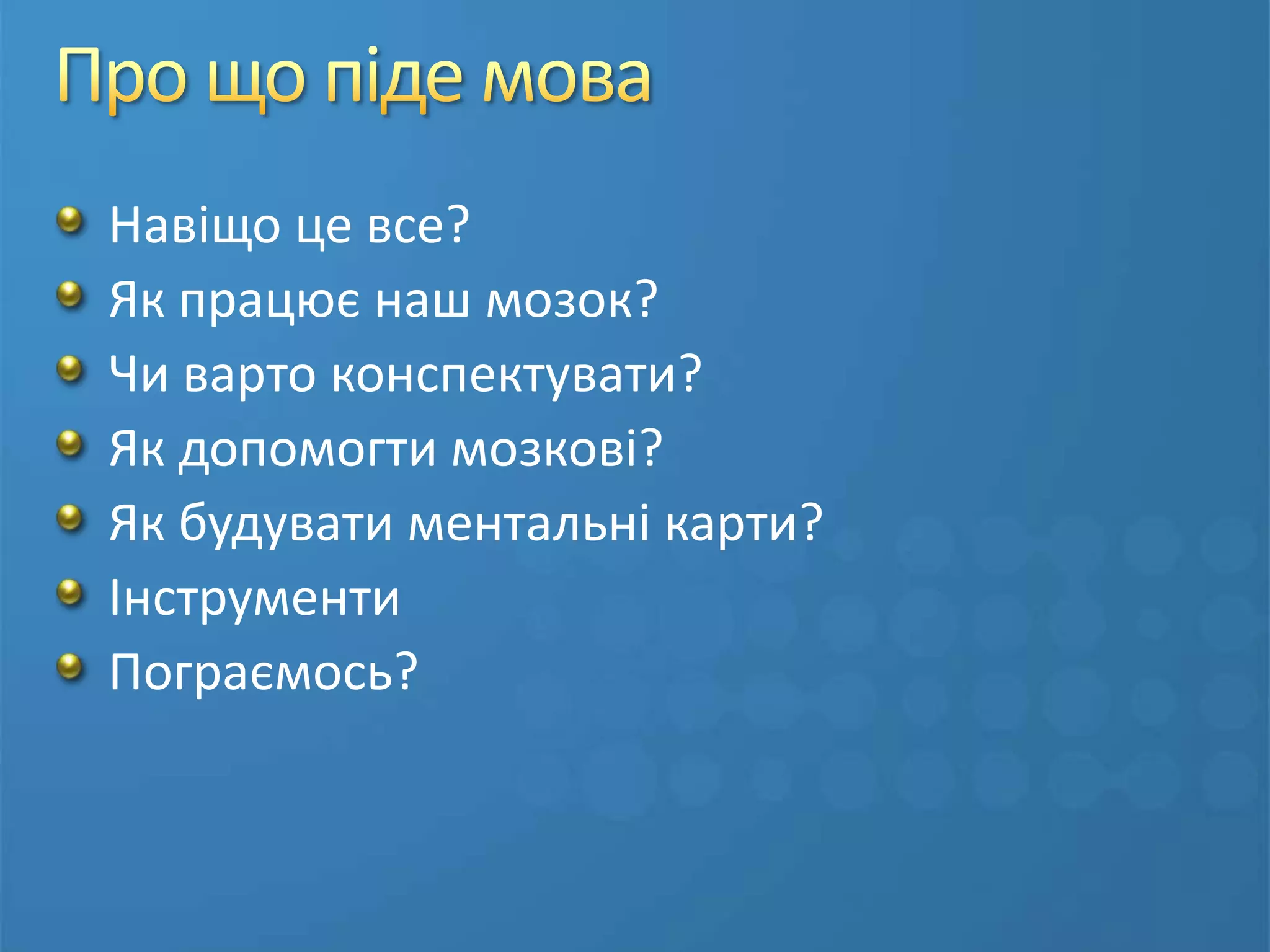 Про що піде мова

- Навіщо це все?
- Як працює наш мозок?
- Чи варто конспектувати?
- Як допомогти мозкові?
- Як будувати ментальні карти?
- Інструменти
- Пограємось?